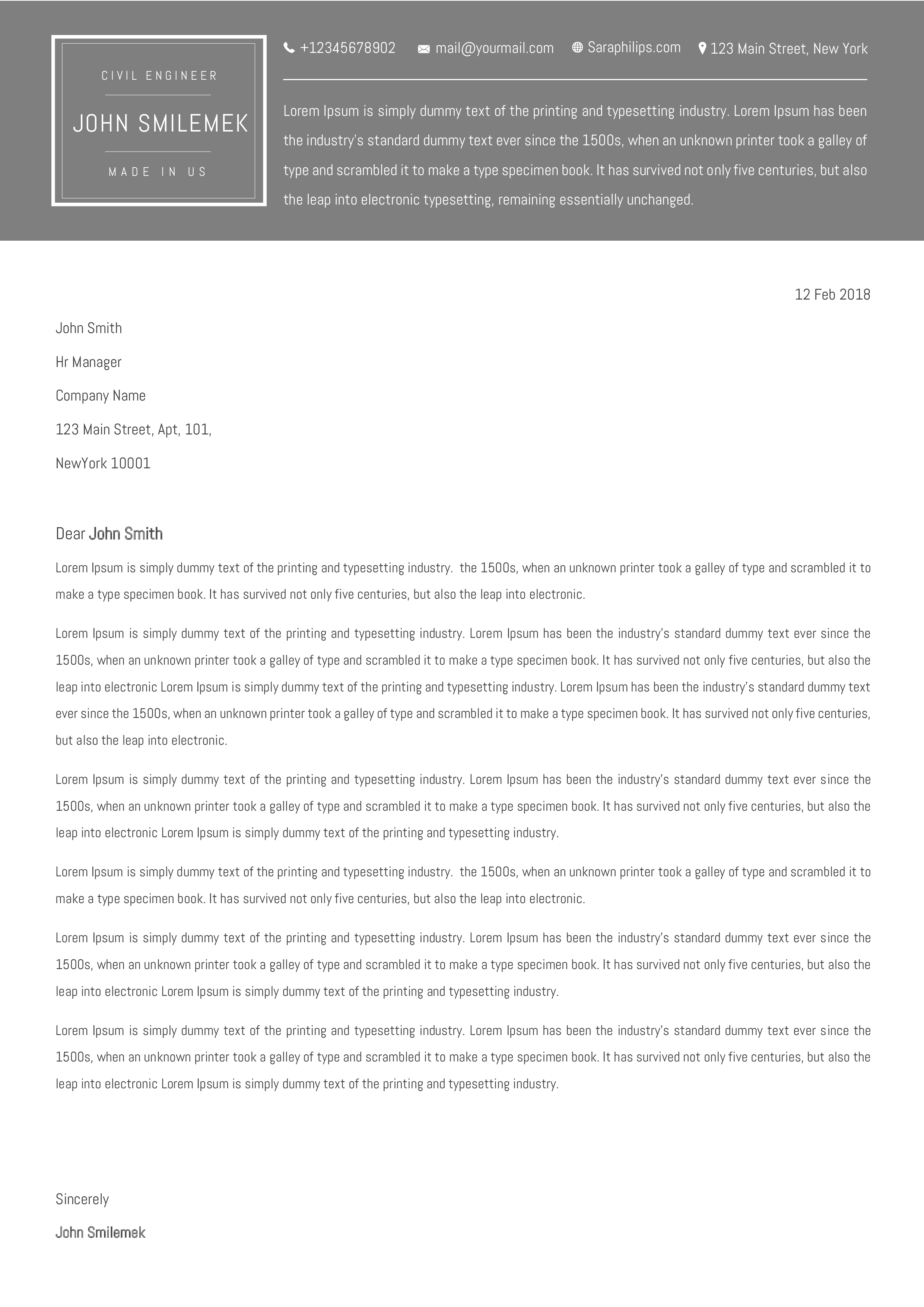 CIVIL ENGINEER

JOHN SMILEMEK

MADE IN US

+12345678902 mail@yourmail.com Saraphilips.com 123 Main Street, New York

Lorem Ipsum is simply dummy text of the printing and typesetting industry. Lorem Ipsum has been the industry's standard dummy text ever since the 1500s, when an unknown printer took a galley of type and scrambled it to make a type specimen book. It has survived not only five centuries, but also the leap into electronic typesetting, remaining essentially unchanged.

12 Feb 2018

John Smith

Hr Manager

Company Name

123 Main Street, Apt, 101,

NewYork 10001

Dear John Smith

Lorem Ipsum is simply dummy text of the printing and typesetting industry. the 1500s, when an unknown printer took a galley of type and scrambled it to make a type specimen book. It has survived not only five centuries, but also the leap into electronic.

Lorem Ipsum is simply dummy text of the printing and typesetting industry. Lorem Ipsum has been the industry's standard dummy text ever since the 1500s, when an unknown printer took a galley of type and scrambled it to make a type specimen book. It has survived not only five centuries, but also the leap into electronic Lorem Ipsum is simply dummy text of the printing and typesetting industry. Lorem Ipsum has been the industry's standard dummy text ever since the 1500s, when an unknown printer took a galley of type and scrambled it to make a type specimen book. It has survived not only five centuries, but also the leap into electronic.

Lorem Ipsum is simply dummy text of the printing and typesetting industry. Lorem Ipsum has been the industry's standard dummy text ever since the 1500s, when an unknown printer took a galley of type and scrambled it to make a type specimen book. It has survived not only five centuries, but also the leap into electronic Lorem Ipsum is simply dummy text of the printing and typesetting industry.

Lorem Ipsum is simply dummy text of the printing and typesetting industry. the 1500s, when an unknown printer took a galley of type and scrambled it to make a type specimen book. It has survived not only five centuries, but also the leap into electronic.

Lorem Ipsum is simply dummy text of the printing and typesetting industry. Lorem Ipsum has been the industry's standard dummy text ever since the 1500s, when an unknown printer took a galley of type and scrambled it to make a type specimen book. It has survived not only five centuries, but also the leap into electronic Lorem Ipsum is simply dummy text of the printing and typesetting industry.

Lorem Ipsum is simply dummy text of the printing and typesetting industry. Lorem Ipsum has been the industry's standard dummy text ever since the 1500s, when an unknown printer took a galley of type and scrambled it to make a type specimen book. It has survived not only five centuries, but also the leap into electronic Lorem Ipsum is simply dummy text of the printing and typesetting industry.

Sincerely

John Smilemek